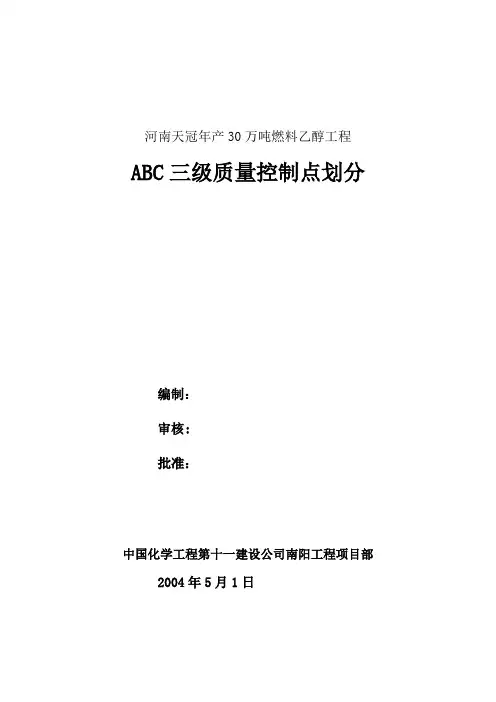 河南天冠年产30万吨燃料乙醇工程

ABC三级质量控制点划分

编制：

审核：

批准：

中国化学工程第十一建设公司南阳工程项目部

2004年5月1日